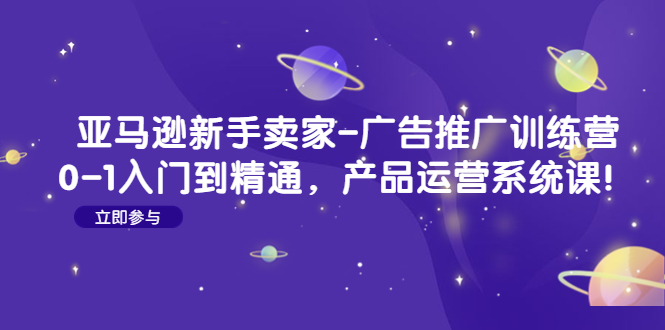 亚马逊新手卖家-广告推广训练营
0-1入门到精通，产品运营系统课！

立即参与